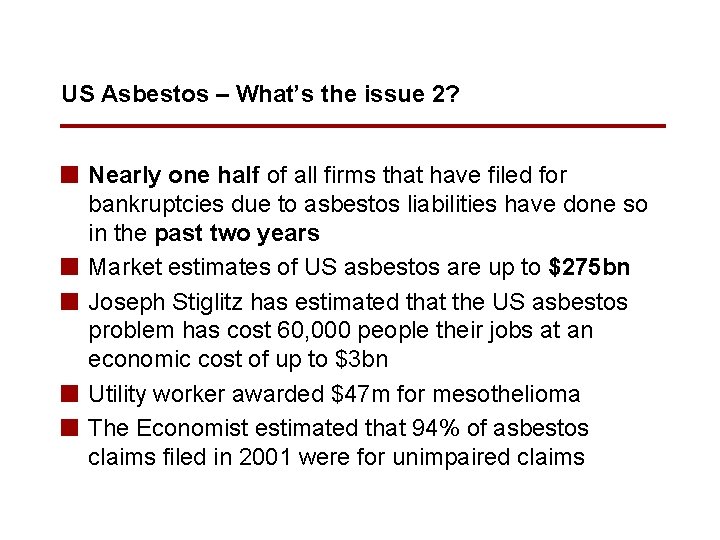 US Asbestos – What's the issue 2?

Nearly one half of all firms that have filed for bankruptcies due to asbestos liabilities have done so in the past two years

Market estimates of US asbestos are up to \$275bn

Joseph Stiglitz has estimated that the US asbestos problem has cost 60,000 people their jobs at an economic cost of up to \$3bn

Utility worker awarded \$47m for mesothelioma

The Economist estimated that 94% of asbestos claims filed in 2001 were for unimpaired claims